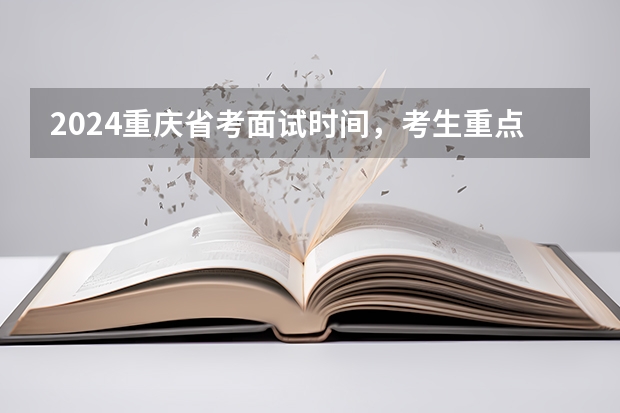 2024重庆省考面试时间，考生重点